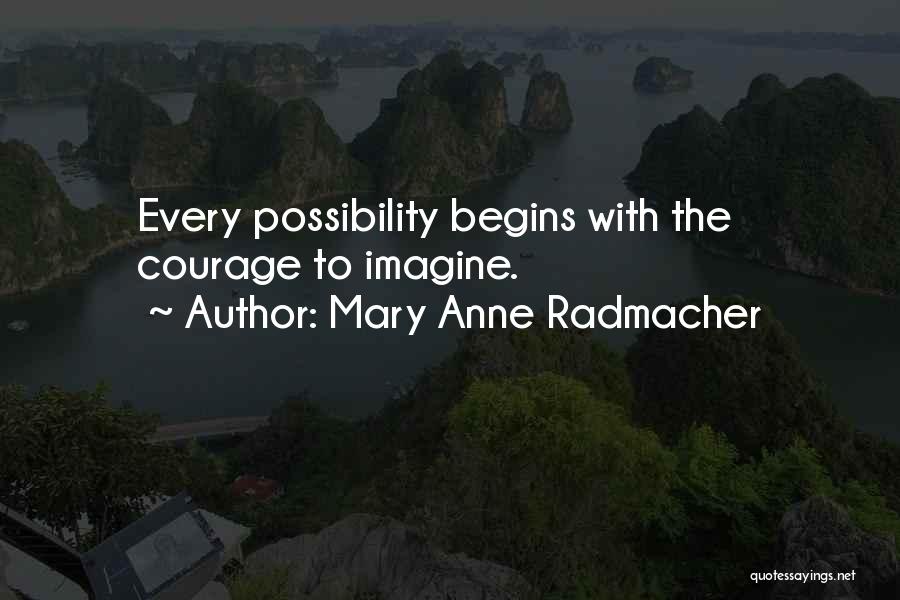 Every possibility begins with the courage to imagine.

~ Author: Mary Anne Radmacher

quotessayings.net